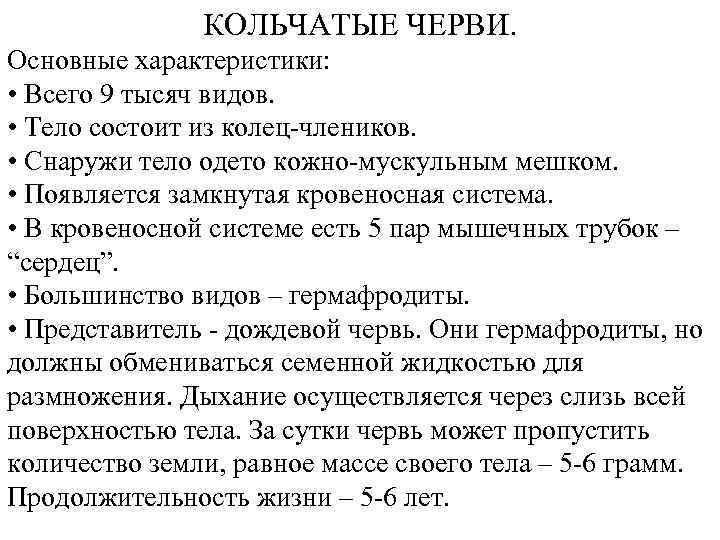 КОЛЬЧАТЫЕ ЧЕРВИ.

Основные характеристики:
• Всего 9 тысяч видов.
• Тело состоит из колец-члеников.
• Снаружи тело одето кожно-мускульным мешком.
• Появляется замкнутая кровеносная система.
• В кровеносной системе есть 5 пар мышечных трубок – “сердец”.
• Большинство видов – гермафродиты.
• Представитель - дождевой червь. Они гермафродиты, но должны обмениваться семенной жидкостью для размножения. Дыхание осуществляется через слизь всей поверхностью тела. За сутки червь может пропустить количество земли, равное массе своего тела – 5-6 грамм. Продолжительность жизни – 5-6 лет.